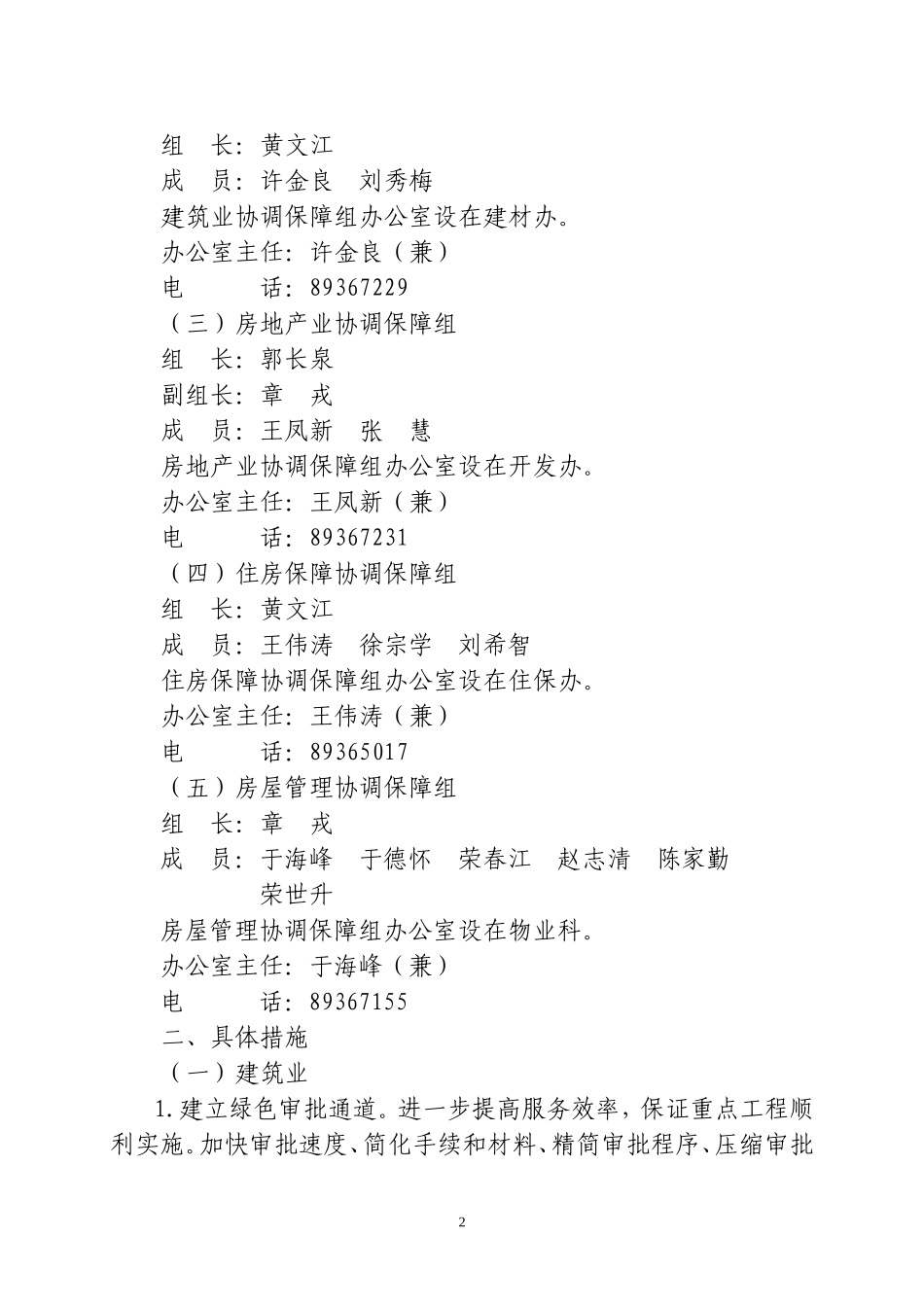 组　长：黄文江
成　员：许金良　刘秀梅
建筑业协调保障组办公室设在建材办。
办公室主任：许金良（兼）
电　　话：89367229
（三）房地产业协调保障组
组　长：郭长泉
副组长：章　戎
成　员：王凤新　张　慧
房地产业协调保障组办公室设在开发办。
办公室主任：王凤新（兼）
电　　话：89367231
（四）住房保障协调保障组
组　长：黄文江
成　员：王伟涛　徐宗学　刘希智
住房保障协调保障组办公室设在住保办。
办公室主任：王伟涛（兼）
电　　话：89365017
（五）房屋管理协调保障组
组　长：章　戎
成　员：于海峰　于德怀　荣春江　赵志清　陈家勤　荣世升
房屋管理协调保障组办公室设在物业科。
办公室主任：于海峰（兼）
电　　话：89367155
二、具体措施
（一）建筑业
1.建立绿色审批通道。进一步提高服务效率，保证重点工程顺利实施。加快审批速度、简化手续和材料、精简审批程序、压缩审批

2